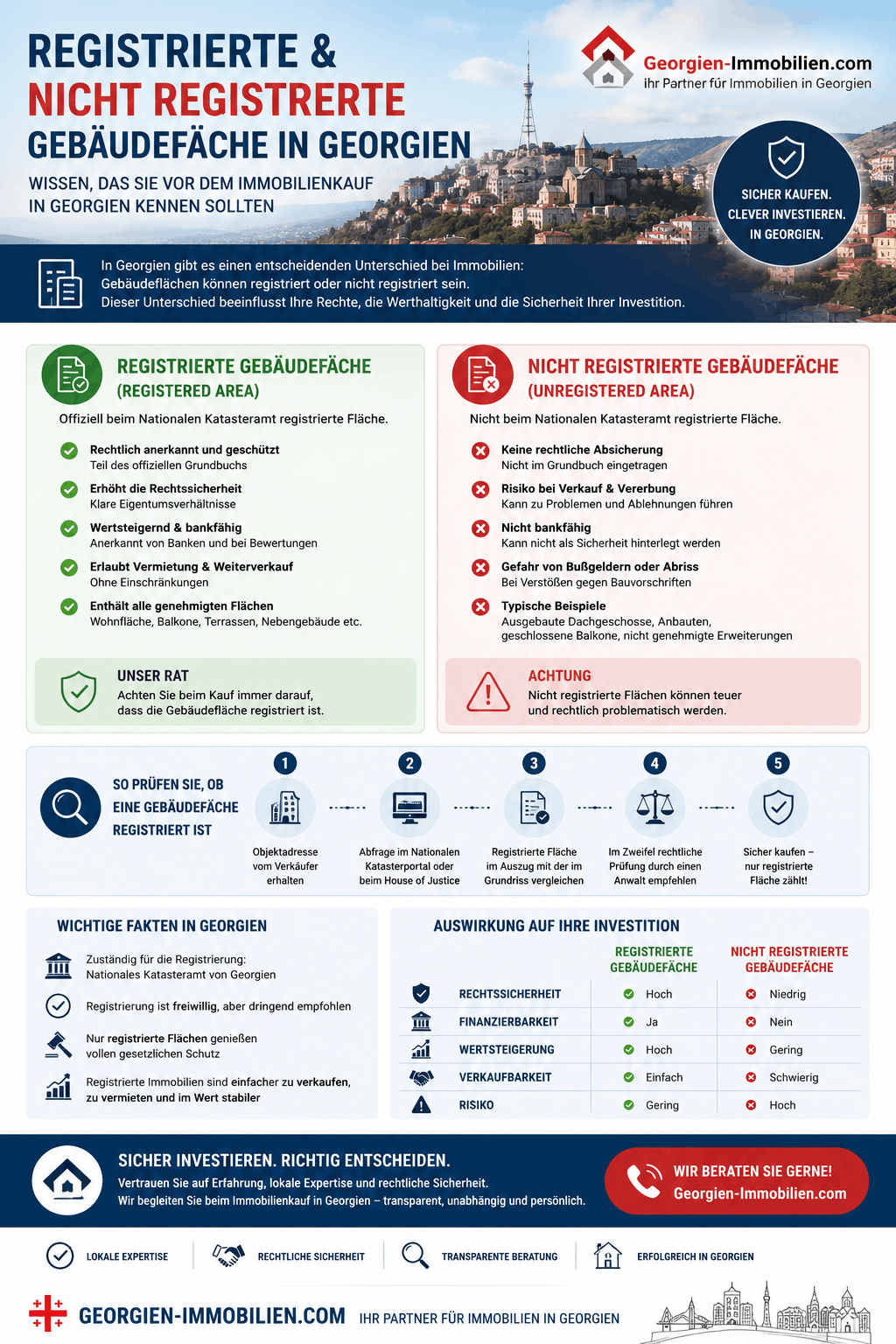 REGISTRIERTE &
NICHT REGISTRERTE
GEBÄUDEFÄCHE IN GEORGIEN

WISSEN, DAS SIE VOR DEM IMMOBILIENKAUF IN GEORGIEN KENNEN SOLLTEN

Georgien-Immobilien.com
Ihr Partner für Immobilien in Georgien

SICHER KAUFEN.
CLEVER INVESTIEREN.
IN GEORGIEN.

In Georgien gibt es einen entscheidenden Unterschied bei Immobilien: Gebäudeflächen können registriert oder nicht registriert sein. Dieser Unterschied beeinflusst Ihre Rechte, die Werthaltigkeit und die Sicherheit Ihrer Investition.

REGISTRIERTE GEBÄUDEFÄCHE
(REGISTERED AREA)

Offiziell beim Nationalen Katasteramt registrierte Fläche.

Rechtlich anerkannt und geschützt
Teil des offiziellen Grundbuchs

Erhöht die Rechtssicherheit
Klare Eigentumsverhältnisse

Wertsteigernd & bankfähig
Anerkannt von Banken und bei Bewertungen

Erlaubt Vermietung & Weiterverkauf
Ohne Einschränkungen

Enthält alle genehmigten Flächen
Wohnfläche, Balkone, Terrassen, Nebengebäude etc.

UNSER RAT
Achten Sie beim Kauf immer darauf, dass die Gebäudefläche registriert ist.

NICHT REGISTRIERTE GEBÄUDEFÄCHE
(UNREGISTERED AREA)

Nicht beim Nationalen Katasteramt registrierte Fläche.

Keine rechtliche Absicherung
Nicht im Grundbuch eingetragen

Risiko bei Verkauf & Vererbung
Kann zu Problemen und Ablehnungen führen

Nicht bankfähig
Kann nicht als Sicherheit hinterlegt werden

Gefahr von Bußgeldern oder Abriss
Bei Verstößen gegen Bauvorschriften

Typische Beispiele
Ausgebaute Dachgeschosse, Anbauten, geschlossene Balkone, nicht genehmigte Erweiterungen

ACHTUNG
Nicht registrierte Flächen können teuer und rechtlich problematisch werden.

SO PRÜFEN SIE, OB EINE GEBÄUDEFÄCHE REGISTRIERT IST

1
Objektadresse vom Verkäufer erhalten

2
Abfrage im Nationalen Katasterportal oder beim House of Justice

3
Registrierte Fläche im Auszug mit der im Grundriss vergleichen

4
Im Zweifel rechtliche Prüfung durch einen Anwalt empfehlen

5
Sicher kaufen – nur registrierte Fläche zählt!

WICHTIGE FAKTEN IN GEORGIEN

Zuständig für die Registrierung:
Nationales Katasteramt von Georgien

Registrierung ist freiwillig, aber dringend empfohlen

Nur registrierte Flächen genießen vollen gesetzlichen Schutz

Registrierte Immobilien sind einfacher zu verkaufen, zu vermieten und im Wert stabiler

AUSWIRKUNG AUF IHRE INVESTITION

| | REGISTRIERTE GEBÄUDEFÄCHE | NICHT REGISTRIERTE GEBÄUDEFÄCHE |
|---|---|---|
| RECHTSSICHERHEIT | Hoch | Niedrig |
| FINANZIERBARKEIT | Ja | Nein |
| WERTSTEIGERUNG | Hoch | Gering |
| VERKAUFBARKEIT | Einfach | Schwierig |
| RISIKO | Gering | Hoch |

SICHER INVESTIEREN. RICHTIG ENTSCHEIDEN.
Vertrauen Sie auf Erfahrung, lokale Expertise und rechtliche Sicherheit.
Wir begleiten Sie beim Immobilienkauf in Georgien – transparent, unabhängig und persönlich.

WIR BERATEN SIE GERNE!
Georgien-Immobilien.com

LOKALE EXPERTISE
RECHTLICHE SICHERHEIT
TRANSPARENTE BERATUNG
ERFOLGREICH IN GEORGIEN

GEORGIEN-IMMOBILIEN.COM IHR PARTNER FÜR IMMOBILIEN IN GEORGIEN